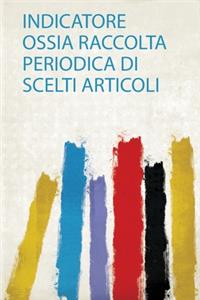 INDICATORE OSSIA RACCOLTA PERIODICA DI SCELTI ARTICOLI